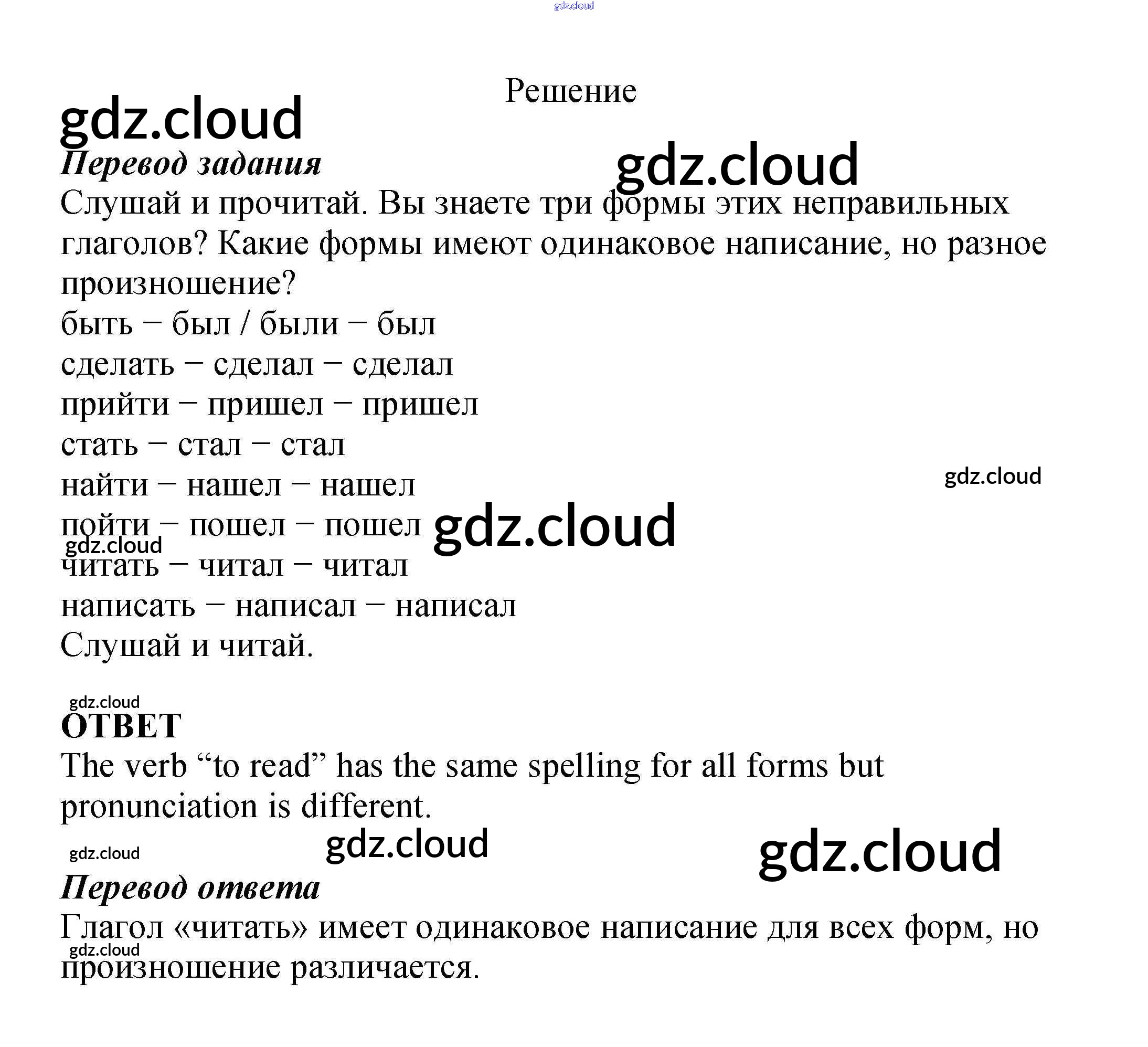 Решение

Перевод задания

Слушай и прочитай. Вы знаете три формы этих неправильных глаголов? Какие формы имеют одинаковое написание, но разное произношение?

быть – был / были – был

сделать – сделал – сделал

прийти – пришел – пришел

стать – стал – стал

найти – нашел – нашел

пойти – пошел – пошел

читать – читал – читал

написать – написал – написал

Слушай и читай.

ОТВЕТ

The verb "to read" has the same spelling for all forms but pronunciation is different.

Перевод ответа

Глагол «читать» имеет одинаковое написание для всех форм, но произношение различается.

gdz.cloud